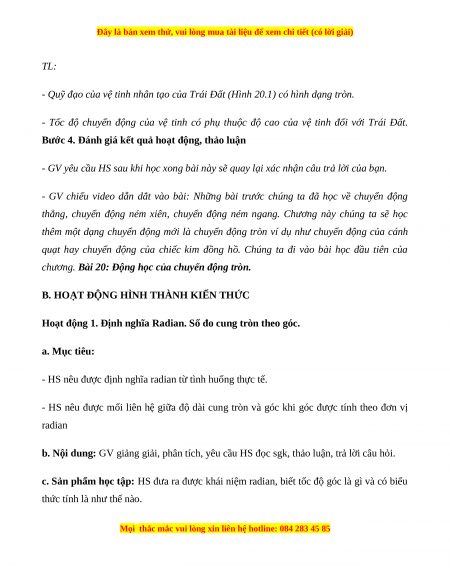 Đây là bản xem thử, vui lòng mua tài liệu để xem chi tiết (có lời giải)

TL:

- Quỹ đạo của vệ tinh nhân tạo của Trái Đất (Hình 20.1) có hình dạng tròn.

- Tốc độ chuyển động của vệ tinh có phụ thuộc độ cao của vệ tinh đối với Trái Đất.
Bước 4. Đánh giá kết quả hoạt động, thảo luận

- GV yêu cầu HS sau khi học xong bài này sẽ quay lại xác nhận câu trả lời của bạn.

- GV chiếu video dẫn dắt vào bài: Những bài trước chúng ta đã học về chuyển động thẳng, chuyển động ném xiên, chuyển động ném ngang. Chương này chúng ta sẽ học thêm một dạng chuyển động mới là chuyển động tròn ví dụ như chuyển động của cánh quạt hay chuyển động của chiếc kim đồng hồ. Chúng ta đi vào bài học đầu tiên của chương. Bài 20: Động học của chuyển động tròn.

B. HOẠT ĐỘNG HÌNH THÀNH KIẾN THỨC

Hoạt động 1. Định nghĩa Radian. Số đo cung tròn theo góc.

a. Mục tiêu:

- HS nêu được định nghĩa radian từ tình huống thực tế.

- HS nêu được mối liên hệ giữa độ dài cung tròn và góc khi góc được tính theo đơn vị radian

b. Nội dung: GV giảng giải, phân tích, yêu cầu HS đọc sgk, thảo luận, trả lời câu hỏi.

c. Sản phẩm học tập: HS đưa ra được khái niệm radian, biết tốc độ góc là gì và có biểu thức tính là như thế nào.

Mọi thắc mắc vui lòng xin liên hệ hotline: 084 283 45 85